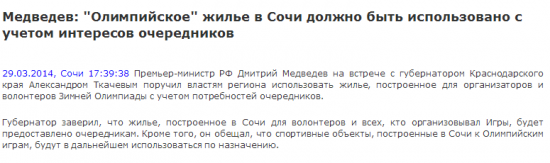 Медведев: "Олимпийское" жилье в Сочи должно быть использовано с учетом интересов очередников

29.03.2014, Сочи 17:39:38 Премьер-министр РФ Дмитрий Медведев на встрече с губернатором Краснодарского края Александром Ткачевым поручил властям региона использовать жилье, построенное для организаторов и волонтеров Зимней Олимпиады с учетом потребностей очередников.

Губернатор заверил, что жилье, построенное в Сочи для волонтеров и всех, кто организовывал Игры, будет предоставлено очередникам. Кроме того, он обещал, что спортивные объекты, построенные в Сочи к Олимпийским играм, будут в дальнейшем использоваться по назначению.